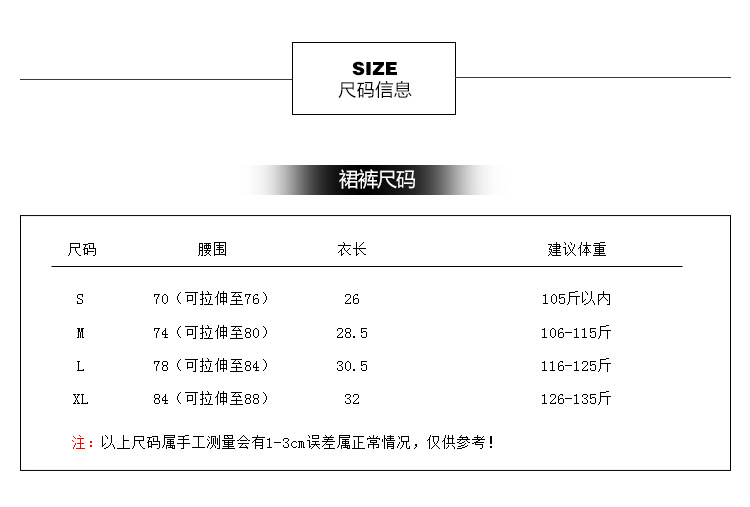 SIZE
尺码信息

裙裤尺码

| 尺码 | 腰围 | 衣长 | 建议体重 |
|---|---|---|---|
| S | 70（可拉伸至76） | 26 | 105斤以内 |
| M | 74（可拉伸至80） | 28.5 | 106-115斤 |
| L | 78（可拉伸至84） | 30.5 | 116-125斤 |
| XL | 84（可拉伸至88） | 32 | 126-135斤 |

注：以上尺码属手工测量会有1-3cm误差属正常情况，仅供参考！